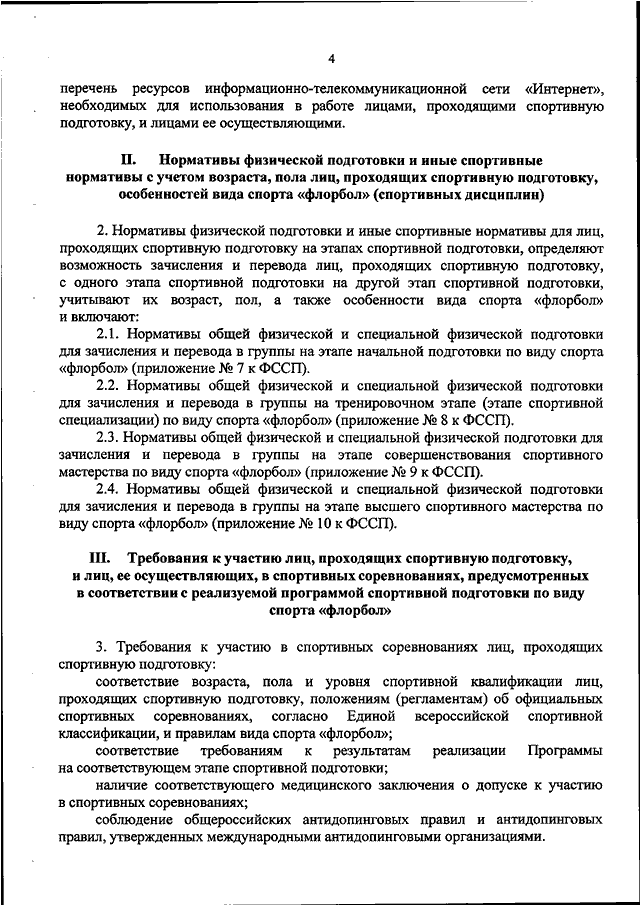 4

перечень ресурсов информационно-телекоммуникационной сети «Интернет», необходимых для использования в работе лицами, проходящими спортивную подготовку, и лицами ее осуществляющими.

II. Нормативы физической подготовки и иные спортивные нормативы с учетом возраста, пола лиц, проходящих спортивную подготовку, особенностей вида спорта «флорбол» (спортивных дисциплин)

2. Нормативы физической подготовки и иные спортивные нормативы для лиц, проходящих спортивную подготовку на этапах спортивной подготовки, определяют возможность зачисления и перевода лиц, проходящих спортивную подготовку, с одного этапа спортивной подготовки на другой этап спортивной подготовки, учитывают их возраст, пол, а также особенности вида спорта «флорбол» и включают:

2.1. Нормативы общей физической и специальной физической подготовки для зачисления и перевода в группы на этапе начальной подготовки по виду спорта «флорбол» (приложение № 7 к ФССП).

2.2. Нормативы общей физической и специальной физической подготовки для зачисления и перевода в группы на тренировочном этапе (этапе спортивной специализации) по виду спорта «флорбол» (приложение № 8 к ФССП).

2.3. Нормативы общей физической и специальной физической подготовки для зачисления и перевода в группы на этапе совершенствования спортивного мастерства по виду спорта «флорбол» (приложение № 9 к ФССП).

2.4. Нормативы общей физической и специальной физической подготовки для зачисления и перевода в группы на этапе высшего спортивного мастерства по виду спорта «флорбол» (приложение № 10 к ФССП).

III. Требования к участию лиц, проходящих спортивную подготовку, и лиц, ее осуществляющих, в спортивных соревнованиях, предусмотренных в соответствии с реализуемой программой спортивной подготовки по виду спорта «флорбол»

3. Требования к участию в спортивных соревнованиях лиц, проходящих спортивную подготовку:

соответствие возраста, пола и уровня спортивной квалификации лиц, проходящих спортивную подготовку, положениям (регламентам) об официальных спортивных соревнованиях, согласно Единой всероссийской спортивной классификации, и правилам вида спорта «флорбол»;

соответствие требованиям к результатам реализации Программы на соответствующем этапе спортивной подготовки;

наличие соответствующего медицинского заключения о допуске к участию в спортивных соревнованиях;

соблюдение общероссийских антидопинговых правил и антидопинговых правил, утвержденных международными антидопинговыми организациями.